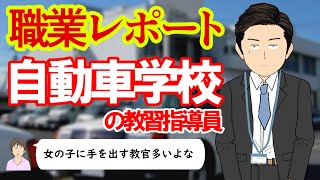 職業レポート
自動車学校
の教習指導員

女の子に手を出す教官多いよな